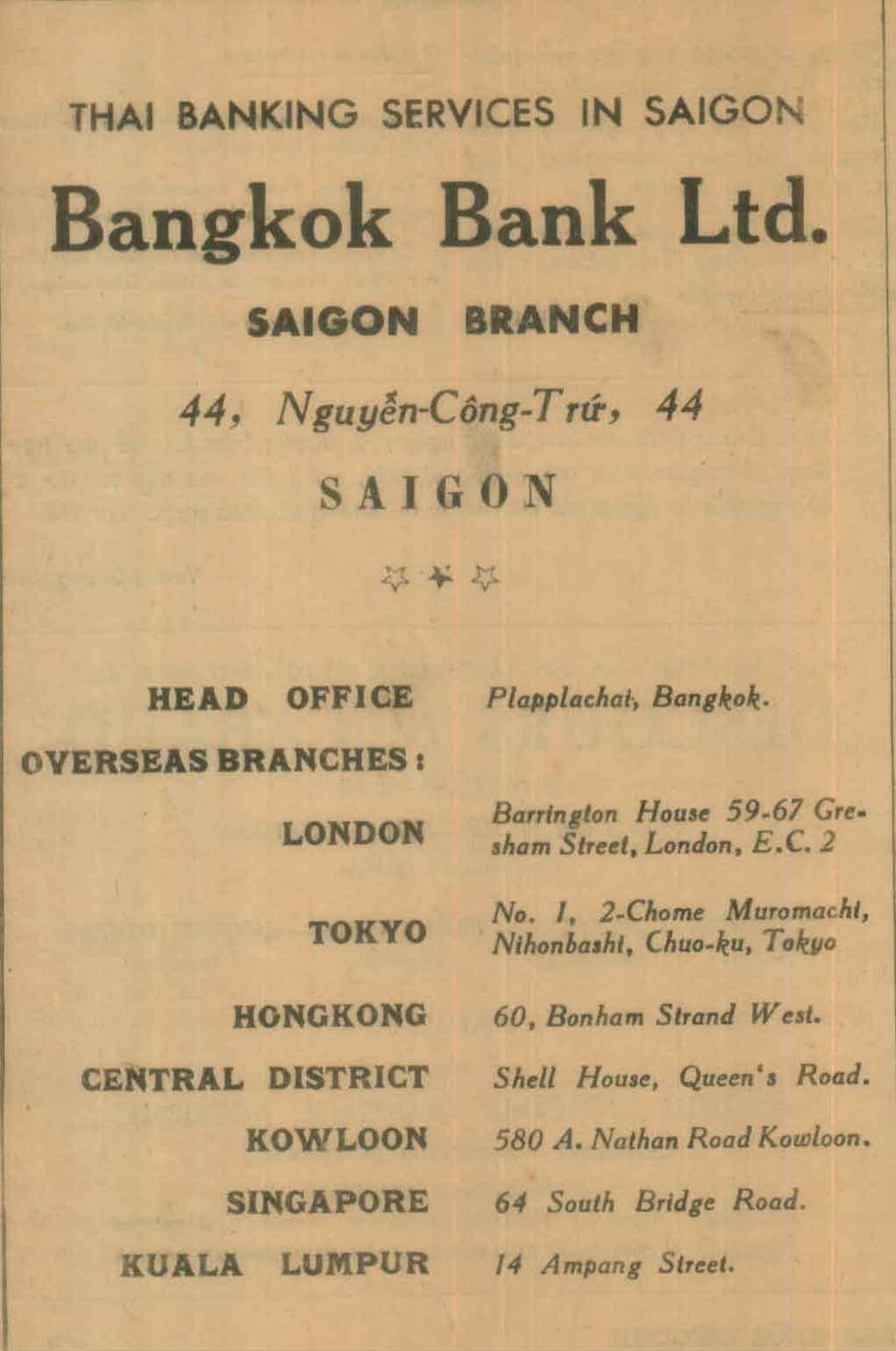 THAI BANKING SERVICES IN SAIGON

Bangkok Bank Ltd.

SAIGON BRANCH

44, Nguyễn-Công-Trứ, 44

SAIGON

| | |
|---|---|
| HEAD OFFICE | Plapplachai, Bangkok. |
| OVERSEAS BRANCHES : | |
| LONDON | Barrington House 59-67 Gresham Street, London, E.C. 2 |
| TOKYO | No. 1, 2-Chome Muromachi, Nihonbashi, Chuo-ku, Tokyo |
| HONGKONG | 60, Bonham Strand West. |
| CENTRAL DISTRICT | Shell House, Queen's Road. |
| KOWLOON | 580 A. Nathan Road Kowloon. |
| SINGAPORE | 64 South Bridge Road. |
| KUALA LUMPUR | 14 Ampang Street. |